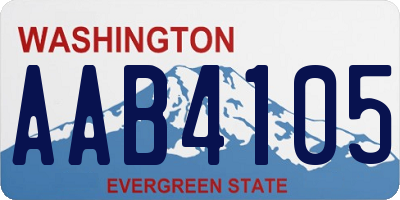 WASHINGTON

AAB4105

EVERGREEN STATE